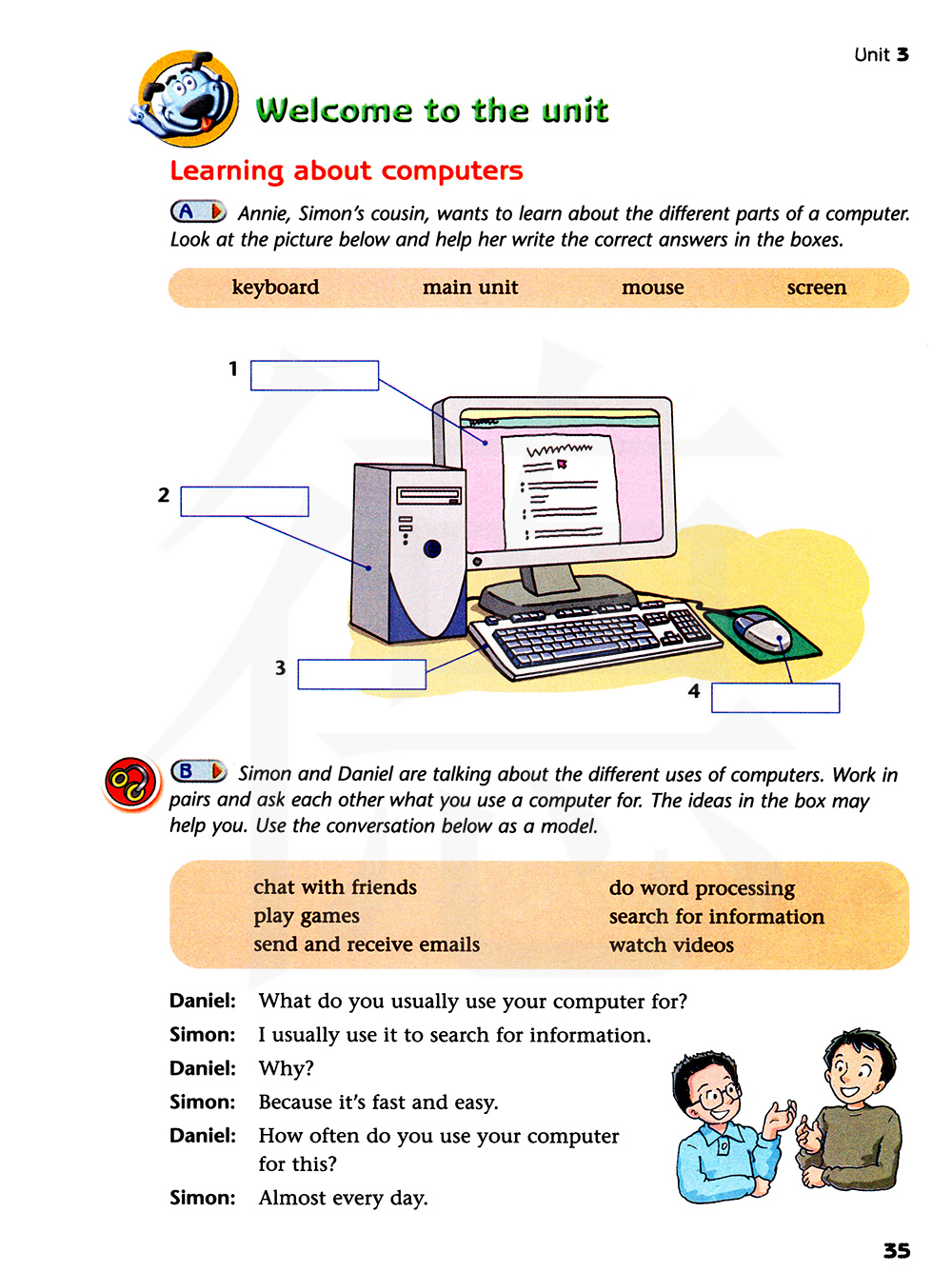 Unit 3

Welcome to the unit

Learning about computers

A Annie, Simon's cousin, wants to learn about the different parts of a computer. Look at the picture below and help her write the correct answers in the boxes.

keyboard main unit mouse screen

1

2

3

4

B Simon and Daniel are talking about the different uses of computers. Work in pairs and ask each other what you use a computer for. The ideas in the box may help you. Use the conversation below as a model.

chat with friends
play games
send and receive emails

do word processing
search for information
watch videos

Daniel: What do you usually use your computer for?
Simon: I usually use it to search for information.
Daniel: Why?
Simon: Because it's fast and easy.
Daniel: How often do you use your computer for this?
Simon: Almost every day.

35